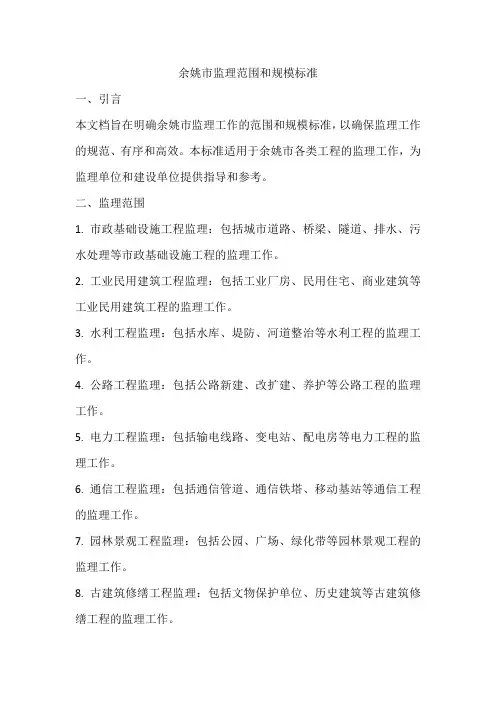 余姚市监理范围和规模标准

一、引言

本文档旨在明确余姚市监理工作的范围和规模标准，以确保监理工作的规范、有序和高效。本标准适用于余姚市各类工程的监理工作，为监理单位和建设单位提供指导和参考。

二、监理范围

1. 市政基础设施工程监理：包括城市道路、桥梁、隧道、排水、污水处理等市政基础设施工程的监理工作。

2. 工业民用建筑工程监理：包括工业厂房、民用住宅、商业建筑等工业民用建筑工程的监理工作。

3. 水利工程监理：包括水库、堤防、河道整治等水利工程的监理工作。

4. 公路工程监理：包括公路新建、改扩建、养护等公路工程的监理工作。

5. 电力工程监理：包括输电线路、变电站、配电房等电力工程的监理工作。

6. 通信工程监理：包括通信管道、通信铁塔、移动基站等通信工程的监理工作。

7. 园林景观工程监理：包括公园、广场、绿化带等园林景观工程的监理工作。

8. 古建筑修缮工程监理：包括文物保护单位、历史建筑等古建筑修缮工程的监理工作。